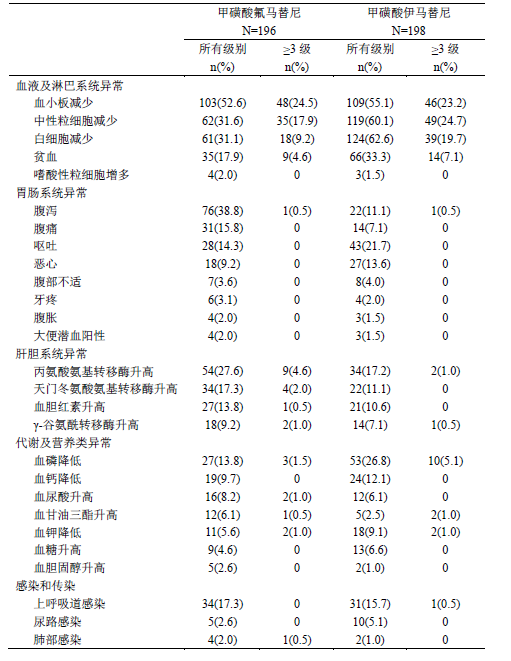 | | 甲磺酸氟马替尼 N=196 | | 甲磺酸伊马替尼 N=198 | |
|---|---|---|---|---|
| | 所有级别 n(%) | ≥3 级 n(%) | 所有级别 n(%) | ≥3 级 n(%) |
| 血液及淋巴系统异常 | | | | |
| 血小板减少 | 103(52.6) | 48(24.5) | 109(55.1) | 46(23.2) |
| 中性粒细胞减少 | 62(31.6) | 35(17.9) | 119(60.1) | 49(24.7) |
| 白细胞减少 | 61(31.1) | 18(9.2) | 124(62.6) | 39(19.7) |
| 贫血 | 35(17.9) | 9(4.6) | 66(33.3) | 14(7.1) |
| 嗜酸性粒细胞增多 | 4(2.0) | 0 | 3(1.5) | 0 |
| 胃肠系统异常 | | | | |
| 腹泻 | 76(38.8) | 1(0.5) | 22(11.1) | 1(0.5) |
| 腹痛 | 31(15.8) | 0 | 14(7.1) | 0 |
| 呕吐 | 28(14.3) | 0 | 43(21.7) | 0 |
| 恶心 | 18(9.2) | 0 | 27(13.6) | 0 |
| 腹部不适 | 7(3.6) | 0 | 8(4.0) | 0 |
| 牙疼 | 6(3.1) | 0 | 4(2.0) | 0 |
| 腹胀 | 4(2.0) | 0 | 3(1.5) | 0 |
| 大便潜血阳性 | 4(2.0) | 0 | 3(1.5) | 0 |
| 肝胆系统异常 | | | | |
| 丙氨酸氨基转移酶升高 | 54(27.6) | 9(4.6) | 34(17.2) | 2(1.0) |
| 天门冬氨酸氨基转移酶升高 | 34(17.3) | 4(2.0) | 22(11.1) | 0 |
| 血胆红素升高 | 27(13.8) | 1(0.5) | 21(10.6) | 0 |
| γ-谷氨酰转移酶升高 | 18(9.2) | 2(1.0) | 14(7.1) | 1(0.5) |
| 代谢及营养类异常 | | | | |
| 血磷降低 | 27(13.8) | 3(1.5) | 53(26.8) | 10(5.1) |
| 血钙降低 | 19(9.7) | 0 | 24(12.1) | 0 |
| 血尿酸升高 | 16(8.2) | 2(1.0) | 12(6.1) | 0 |
| 血甘油三酯升高 | 12(6.1) | 1(0.5) | 5(2.5) | 2(1.0) |
| 血钾降低 | 11(5.6) | 2(1.0) | 18(9.1) | 2(1.0) |
| 血糖升高 | 9(4.6) | 0 | 13(6.6) | 0 |
| 血胆固醇升高 | 5(2.6) | 0 | 2(1.0) | 0 |
| 感染和传染 | | | | |
| 上呼吸道感染 | 34(17.3) | 0 | 31(15.7) | 1(0.5) |
| 尿路感染 | 5(2.6) | 0 | 10(5.1) | 0 |
| 肺部感染 | 4(2.0) | 1(0.5) | 2(1.0) | 0 |